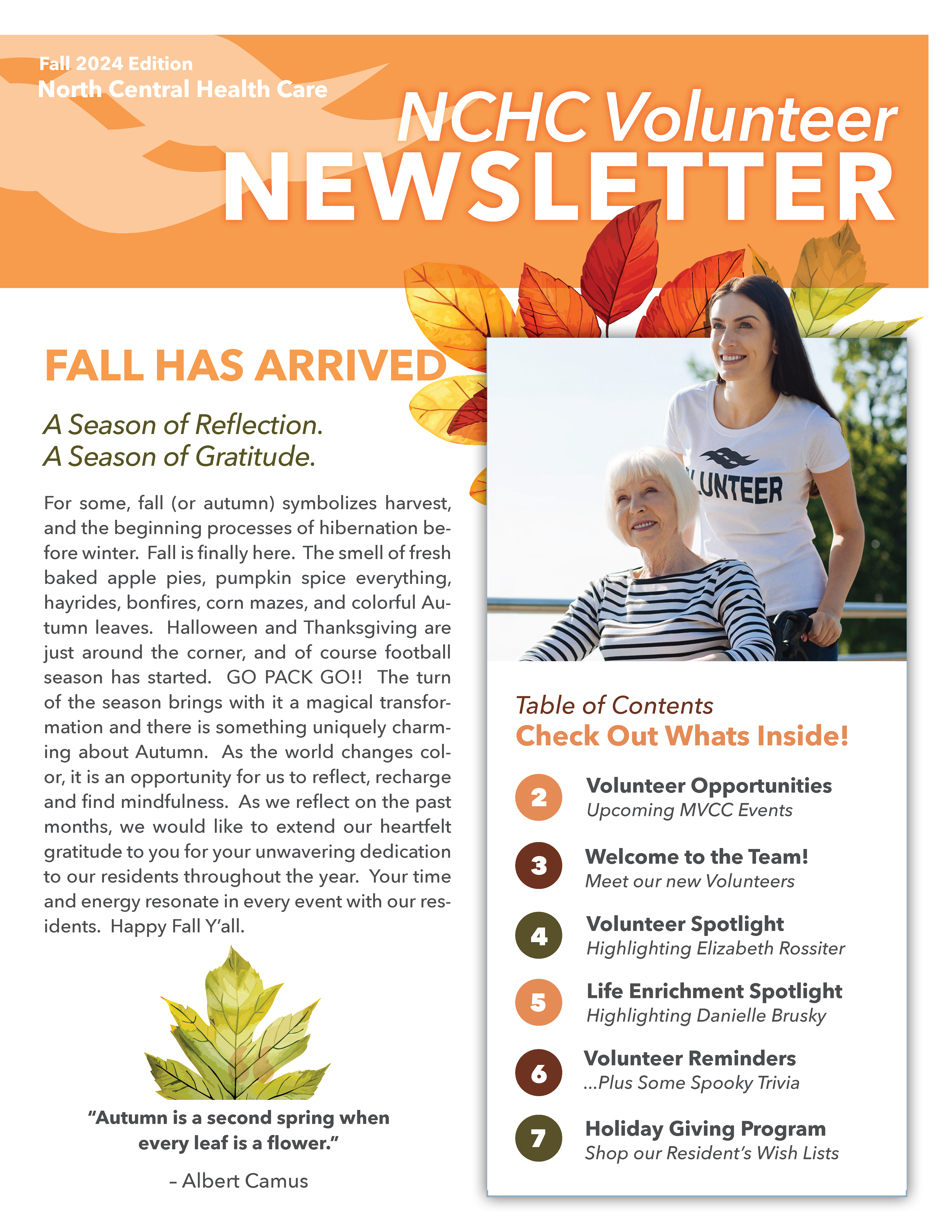 Fall 2024 Edition
North Central Health Care

NCHC Volunteer
NEWSLETTER

FALL HAS ARRIVED

A Season of Reflection.
A Season of Gratitude.

For some, fall (or autumn) symbolizes harvest, and the beginning processes of hibernation before winter. Fall is finally here. The smell of fresh baked apple pies, pumpkin spice everything, hayrides, bonfires, corn mazes, and colorful Autumn leaves. Halloween and Thanksgiving are just around the corner, and of course football season has started. GO PACK GO!! The turn of the season brings with it a magical transformation and there is something uniquely charming about Autumn. As the world changes color, it is an opportunity for us to reflect, recharge and find mindfulness. As we reflect on the past months, we would like to extend our heartfelt gratitude to you for your unwavering dedication to our residents throughout the year. Your time and energy resonate in every event with our residents. Happy Fall Y'all.

"Autumn is a second spring when every leaf is a flower."

– Albert Camus

LUNTEER

Table of Contents
Check Out Whats Inside!

2 Volunteer Opportunities
Upcoming MVCC Events

3 Welcome to the Team!
Meet our new Volunteers

4 Volunteer Spotlight
Highlighting Elizabeth Rossiter

5 Life Enrichment Spotlight
Highlighting Danielle Brusky

6 Volunteer Reminders
...Plus Some Spooky Trivia

7 Holiday Giving Program
Shop our Resident's Wish Lists